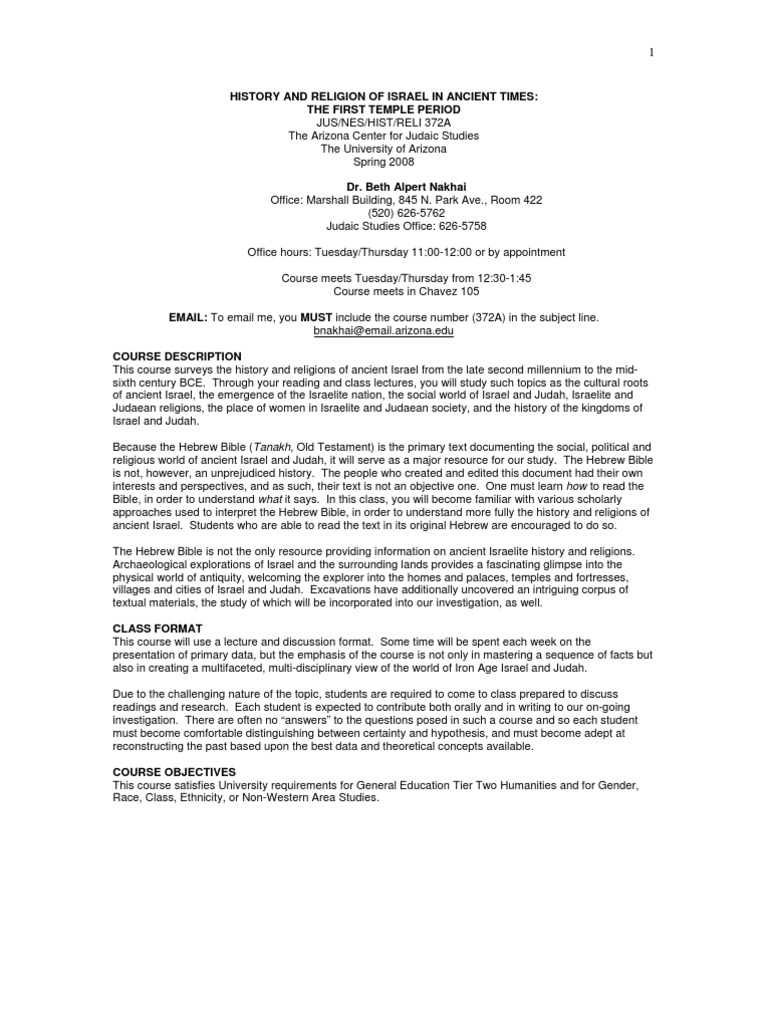 1

HISTORY AND RELIGION OF ISRAEL IN ANCIENT TIMES:
THE FIRST TEMPLE PERIOD
JUS/NES/HIST/RELI 372A
The Arizona Center for Judaic Studies
The University of Arizona
Spring 2008

Dr. Beth Alpert Nakhai
Office: Marshall Building, 845 N. Park Ave., Room 422
(520) 626-5762
Judaic Studies Office: 626-5758

Office hours: Tuesday/Thursday 11:00-12:00 or by appointment

Course meets Tuesday/Thursday from 12:30-1:45
Course meets in Chavez 105

EMAIL: To email me, you MUST include the course number (372A) in the subject line.
bnakhai@email.arizona.edu

COURSE DESCRIPTION
This course surveys the history and religions of ancient Israel from the late second millennium to the mid-sixth century BCE. Through your reading and class lectures, you will study such topics as the cultural roots of ancient Israel, the emergence of the Israelite nation, the social world of Israel and Judah, Israelite and Judaean religions, the place of women in Israelite and Judaean society, and the history of the kingdoms of Israel and Judah.

Because the Hebrew Bible (Tanakh, Old Testament) is the primary text documenting the social, political and religious world of ancient Israel and Judah, it will serve as a major resource for our study. The Hebrew Bible is not, however, an unprejudiced history. The people who created and edited this document had their own interests and perspectives, and as such, their text is not an objective one. One must learn how to read the Bible, in order to understand what it says. In this class, you will become familiar with various scholarly approaches used to interpret the Hebrew Bible, in order to understand more fully the history and religions of ancient Israel. Students who are able to read the text in its original Hebrew are encouraged to do so.

The Hebrew Bible is not the only resource providing information on ancient Israelite history and religions. Archaeological explorations of Israel and the surrounding lands provides a fascinating glimpse into the physical world of antiquity, welcoming the explorer into the homes and palaces, temples and fortresses, villages and cities of Israel and Judah. Excavations have additionally uncovered an intriguing corpus of textual materials, the study of which will be incorporated into our investigation, as well.

CLASS FORMAT
This course will use a lecture and discussion format. Some time will be spent each week on the presentation of primary data, but the emphasis of the course is not only in mastering a sequence of facts but also in creating a multifaceted, multi-disciplinary view of the world of Iron Age Israel and Judah.

Due to the challenging nature of the topic, students are required to come to class prepared to discuss readings and research. Each student is expected to contribute both orally and in writing to our on-going investigation. There are often no "answers" to the questions posed in such a course and so each student must become comfortable distinguishing between certainty and hypothesis, and must become adept at reconstructing the past based upon the best data and theoretical concepts available.

COURSE OBJECTIVES
This course satisfies University requirements for General Education Tier Two Humanities and for Gender, Race, Class, Ethnicity, or Non-Western Area Studies.